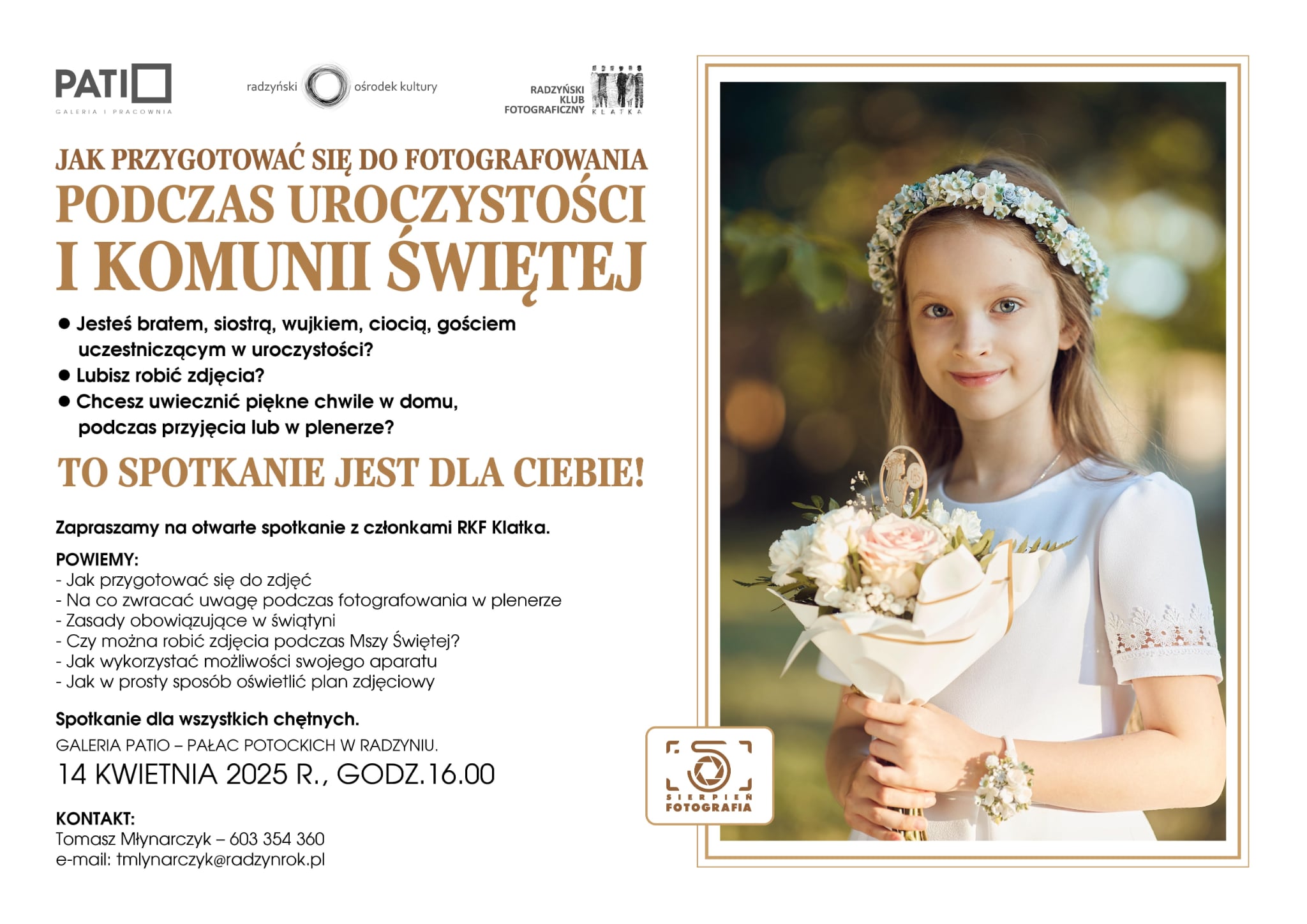 PATIO
GALERIA I PRACOWNIA

radzyński ośrodek kultury

RADZYŃSKI KLUB FOTOGRAFICZNY KLATKA

JAK PRZYGOTOWAĆ SIĘ DO FOTOGRAFOWANIA
PODCZAS UROCZYSTOŚCI
I KOMUNII ŚWIĘTEJ

● Jesteś bratem, siostrą, wujkiem, ciocią, gościem uczestniczącym w uroczystości?
● Lubisz robić zdjęcia?
● Chcesz uwiecznić piękne chwile w domu, podczas przyjęcia lub w plenerze?

TO SPOTKANIE JEST DLA CIEBIE!

Zapraszamy na otwarte spotkanie z członkami RKF Klatka.

POWIEMY:
- Jak przygotować się do zdjęć
- Na co zwracać uwagę podczas fotografowania w plenerze
- Zasady obowiązujące w świątyni
- Czy można robić zdjęcia podczas Mszy Świętej?
- Jak wykorzystać możliwości swojego aparatu
- Jak w prosty sposób oświetlić plan zdjęciowy

Spotkanie dla wszystkich chętnych.
GALERIA PATIO – PAŁAC POTOCKICH W RADZYNIU.
14 KWIETNIA 2025 R., GODZ.16.00

KONTAKT:
Tomasz Młynarczyk – 603 354 360
e-mail: tmlynarczyk@radzynrok.pl

SIERPIEŃ FOTOGRAFIA